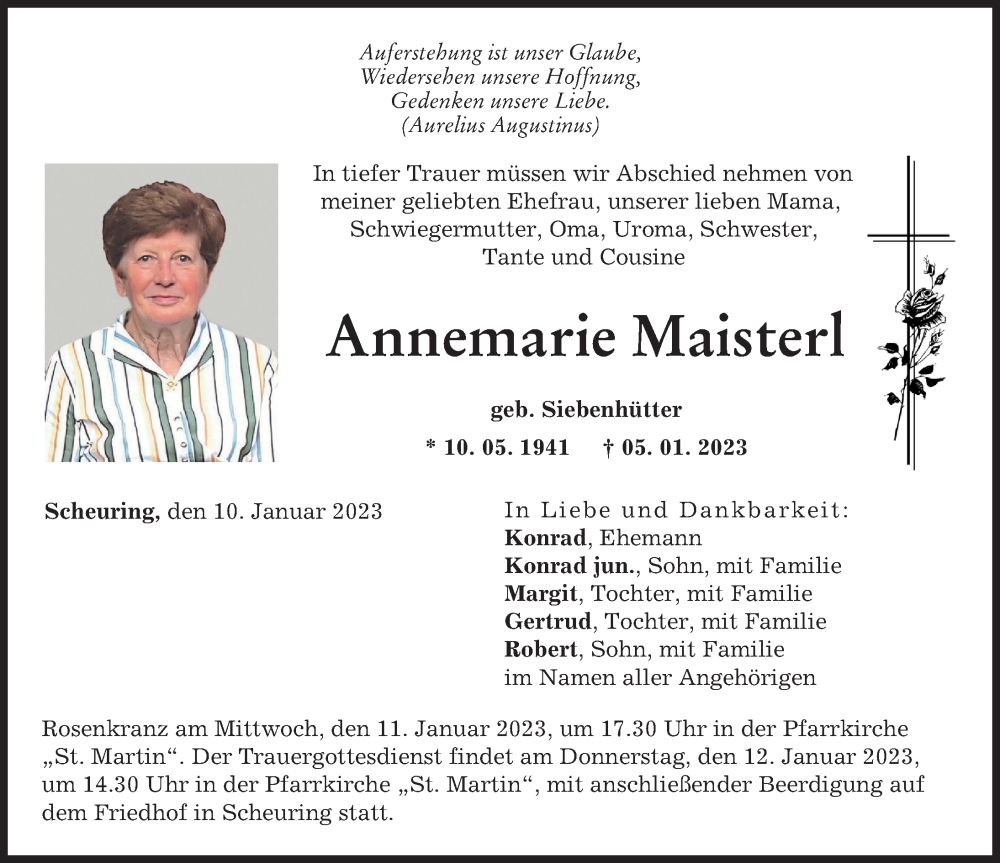 Auferstehung ist unser Glaube,
Wiedersehen unsere Hoffnung,
Gedenken unsere Liebe.
(Aurelius Augustinus)

In tiefer Trauer müssen wir Abschied nehmen von meiner geliebten Ehefrau, unserer lieben Mama, Schwiegermutter, Oma, Uroma, Schwester, Tante und Cousine

Annemarie Maisterl

geb. Siebenhütter

* 10. 05. 1941 † 05. 01. 2023

Scheuring, den 10. Januar 2023

In Liebe und Dankbarkeit:
Konrad, Ehemann
Konrad jun., Sohn, mit Familie
Margit, Tochter, mit Familie
Gertrud, Tochter, mit Familie
Robert, Sohn, mit Familie
im Namen aller Angehörigen

Rosenkranz am Mittwoch, den 11. Januar 2023, um 17.30 Uhr in der Pfarrkirche „St. Martin“. Der Trauergottesdienst findet am Donnerstag, den 12. Januar 2023, um 14.30 Uhr in der Pfarrkirche „St. Martin“, mit anschließender Beerdigung auf dem Friedhof in Scheuring statt.